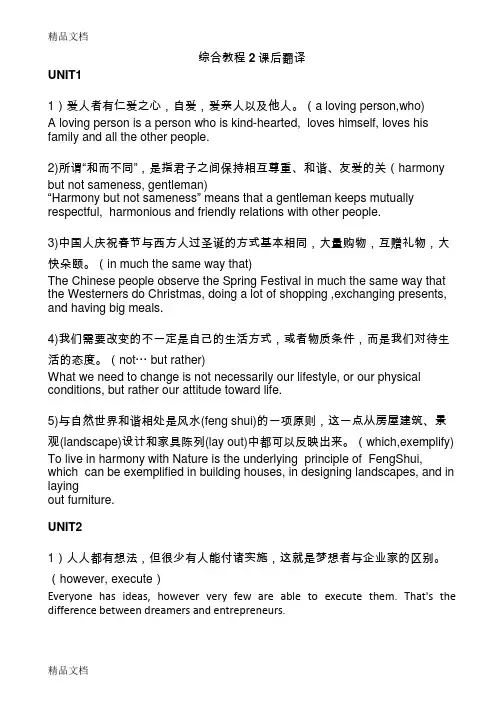 精品文档

综合教程 2 课后翻译

UNIT1

1）爱人者有仁爱之心，自爱，爱亲人以及他人。（a loving person,who）
A loving person is a person who is kind-hearted, loves himself, loves his family and all the other people.

2)所谓“和而不同”，是指君子之间保持相互尊重、和谐、友爱的关（harmony but not sameness, gentleman)
“Harmony but not sameness” means that a gentleman keeps mutually respectful, harmonious and friendly relations with other people.

3)中国人庆祝春节与西方人过圣诞的方式基本相同，大量购物，互赠礼物，大快朵颐。（in much the same way that)
The Chinese people observe the Spring Festival in much the same way that the Westerners do Christmas, doing a lot of shopping ,exchanging presents, and having big meals.

4)我们需要改变的不一定是自己的生活方式，或者物质条件，而是我们对待生活的态度。（not… but rather)
What we need to change is not necessarily our lifestyle, or our physical conditions, but rather our attitude toward life.

5)与自然世界和谐相处是风水(feng shui)的一项原则，这一点从房屋建筑、景观(landscape)设计和家具陈列(lay out)中都可以反映出来。（which,exemplify)
To live in harmony with Nature is the underlying principle of FengShui, which can be exemplified in building houses, in designing landscapes, and in laying
out furniture.

UNIT2

1）人人都有想法，但很少有人能付诸实施，这就是梦想者与企业家的区别。（however, execute）
Everyone has ideas, however very few are able to execute them. That's the difference between dreamers and entrepreneurs.

精品文档